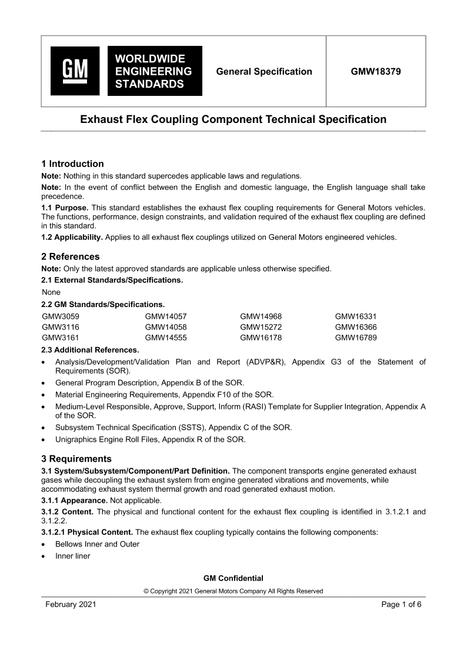 GM

WORLDWIDE ENGINEERING STANDARDS

General Specification

GMW18379

Exhaust Flex Coupling Component Technical Specification

1 Introduction

Note: Nothing in this standard supercedes applicable laws and regulations.

Note: In the event of conflict between the English and domestic language, the English language shall take precedence.

1.1 Purpose. This standard establishes the exhaust flex coupling requirements for General Motors vehicles. The functions, performance, design constraints, and validation required of the exhaust flex coupling are defined in this standard.

1.2 Applicability. Applies to all exhaust flex couplings utilized on General Motors engineered vehicles.

2 References

Note: Only the latest approved standards are applicable unless otherwise specified.

2.1 External Standards/Specifications.

None

2.2 GM Standards/Specifications.

GMW3059
GMW3116
GMW3161
GMW14057
GMW14058
GMW14555
GMW14968
GMW15272
GMW16178
GMW16331
GMW16366
GMW16789

2.3 Additional References.

• Analysis/Development/Validation Plan and Report (ADVP&R), Appendix G3 of the Statement of Requirements (SOR).
• General Program Description, Appendix B of the SOR.
• Material Engineering Requirements, Appendix F10 of the SOR.
• Medium-Level Responsible, Approve, Support, Inform (RASI) Template for Supplier Integration, Appendix A of the SOR.
• Subsystem Technical Specification (SSTS), Appendix C of the SOR.
• Unigraphics Engine Roll Files, Appendix R of the SOR.

3 Requirements

3.1 System/Subsystem/Component/Part Definition. The component transports engine generated exhaust gases while decoupling the exhaust system from engine generated vibrations and movements, while accommodating exhaust system thermal growth and road generated exhaust motion.

3.1.1 Appearance. Not applicable.

3.1.2 Content. The physical and functional content for the exhaust flex coupling is identified in 3.1.2.1 and 3.1.2.2.

3.1.2.1 Physical Content. The exhaust flex coupling typically contains the following components:

• Bellows Inner and Outer
• Inner liner

GM Confidential

© Copyright 2021 General Motors Company All Rights Reserved

February 2021

Page 1 of 6